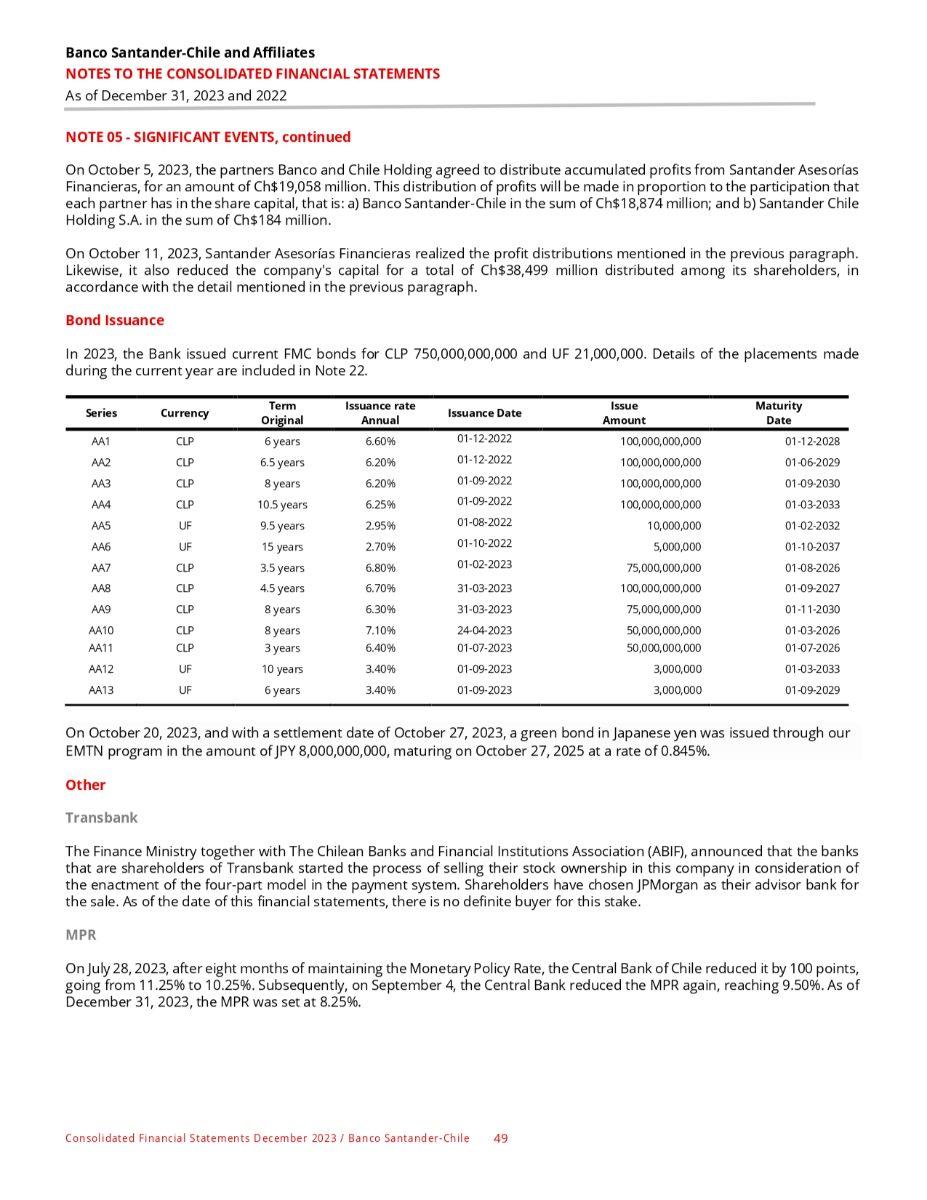 Banco Santander-Chile and Affiliates
NOTES TO THE CONSOLIDATED FINANCIAL STATEMENTS
As of December 31, 2023 and 2022

NOTE 05 - SIGNIFICANT EVENTS, continued

On October 5, 2023, the partners Banco and Chile Holding agreed to distribute accumulated profits from Santander Asesorías Financieras, for an amount of Ch$19,058 million. This distribution of profits will be made in proportion to the participation that each partner has in the share capital, that is: a) Banco Santander-Chile in the sum of Ch$18,874 million; and b) Santander Chile Holding S.A. in the sum of Ch$184 million.

On October 11, 2023, Santander Asesorías Financieras realized the profit distributions mentioned in the previous paragraph. Likewise, it also reduced the company's capital for a total of Ch$38,499 million distributed among its shareholders, in accordance with the detail mentioned in the previous paragraph.

Bond Issuance

In 2023, the Bank issued current FMC bonds for CLP 750,000,000,000 and UF 21,000,000. Details of the placements made during the current year are included in Note 22.

| Series | Currency | Term Original | Issuance rate Annual | Issuance Date | Issue Amount | Maturity Date |
|---|---|---|---|---|---|---|
| AA1 | CLP | 6 years | 6.60% | 01-12-2022 | 100,000,000,000 | 01-12-2028 |
| AA2 | CLP | 6.5 years | 6.20% | 01-12-2022 | 100,000,000,000 | 01-06-2029 |
| AA3 | CLP | 8 years | 6.20% | 01-09-2022 | 100,000,000,000 | 01-09-2030 |
| AA4 | CLP | 10.5 years | 6.25% | 01-09-2022 | 100,000,000,000 | 01-03-2033 |
| AA5 | UF | 9.5 years | 2.95% | 01-08-2022 | 10,000,000 | 01-02-2032 |
| AA6 | UF | 15 years | 2.70% | 01-10-2022 | 5,000,000 | 01-10-2037 |
| AA7 | CLP | 3.5 years | 6.80% | 01-02-2023 | 75,000,000,000 | 01-08-2026 |
| AA8 | CLP | 4.5 years | 6.70% | 31-03-2023 | 100,000,000,000 | 01-09-2027 |
| AA9 | CLP | 8 years | 6.30% | 31-03-2023 | 75,000,000,000 | 01-11-2030 |
| AA10 | CLP | 8 years | 7.10% | 24-04-2023 | 50,000,000,000 | 01-03-2026 |
| AA11 | CLP | 3 years | 6.40% | 01-07-2023 | 50,000,000,000 | 01-07-2026 |
| AA12 | UF | 10 years | 3.40% | 01-09-2023 | 3,000,000 | 01-03-2033 |
| AA13 | UF | 6 years | 3.40% | 01-09-2023 | 3,000,000 | 01-09-2029 |

On October 20, 2023, and with a settlement date of October 27, 2023, a green bond in Japanese yen was issued through our EMTN program in the amount of JPY 8,000,000,000, maturing on October 27, 2025 at a rate of 0.845%.

Other

Transbank

The Finance Ministry together with The Chilean Banks and Financial Institutions Association (ABIF), announced that the banks that are shareholders of Transbank started the process of selling their stock ownership in this company in consideration of the enactment of the four-part model in the payment system. Shareholders have chosen JPMorgan as their advisor bank for the sale. As of the date of this financial statements, there is no definite buyer for this stake.

MPR

On July 28, 2023, after eight months of maintaining the Monetary Policy Rate, the Central Bank of Chile reduced it by 100 points, going from 11.25% to 10.25%. Subsequently, on September 4, the Central Bank reduced the MPR again, reaching 9.50%. As of December 31, 2023, the MPR was set at 8.25%.

Consolidated Financial Statements December 2023 / Banco Santander-Chile 49